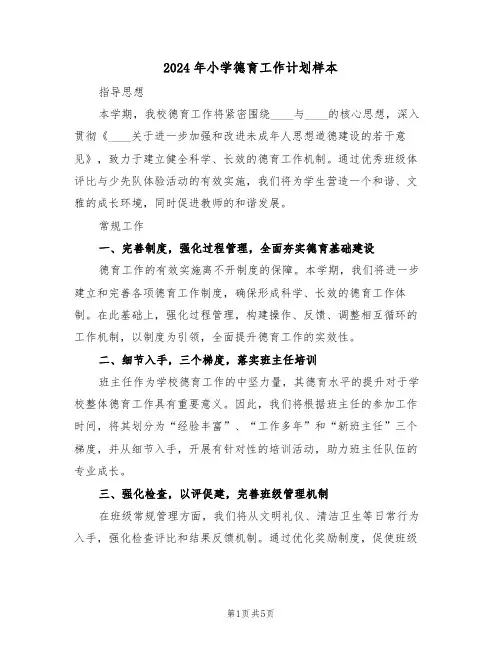 2024年小学德育工作计划样本

指导思想

本学期，我校德育工作将紧密围绕____与____的核心思想，深入贯彻《____关于进一步加强和改进未成年人思想道德建设的若干意见》，致力于建立健全科学、长效的德育工作机制。通过优秀班级体评比与少先队体验活动的有效实施，我们将为学生营造一个和谐、文雅的成长环境，同时促进教师的和谐发展。

常规工作

一、完善制度，强化过程管理，全面夯实德育基础建设

德育工作的有效实施离不开制度的保障。本学期，我们将进一步建立和完善各项德育工作制度，确保形成科学、长效的德育工作体制。在此基础上，强化过程管理，构建操作、反馈、调整相互循环的工作机制，以制度为引领，全面提升德育工作的实效性。

二、细节入手，三个梯度，落实班主任培训

班主任作为学校德育工作的中坚力量，其德育水平的提升对于学校整体德育工作具有重要意义。因此，我们将根据班主任的参加工作时间，将其划分为“经验丰富”、“工作多年”和“新班主任”三个梯度，并从细节入手，开展有针对性的培训活动，助力班主任队伍的专业成长。

三、强化检查，以评促建，完善班级管理机制

在班级常规管理方面，我们将从文明礼仪、清洁卫生等日常行为入手，强化检查评比和结果反馈机制。通过优化奖励制度，促使班级

第1页 共5页